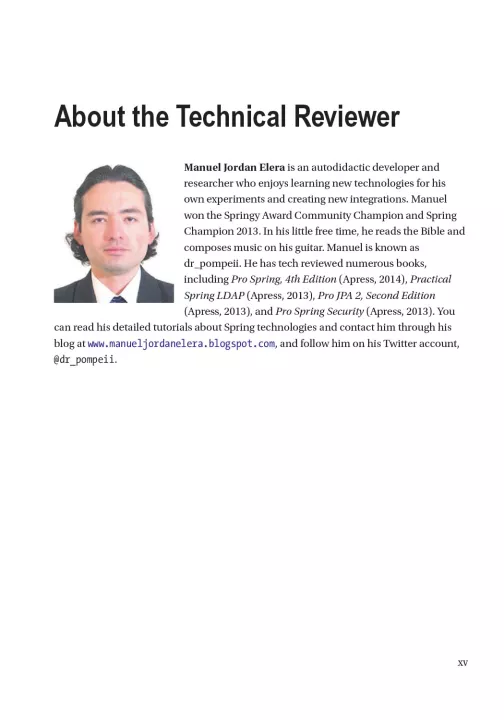 About the Technical Reviewer

Manuel Jordan Elera is an autodidactic developer and researcher who enjoys learning new technologies for his own experiments and creating new integrations. Manuel won the Springy Award Community Champion and Spring Champion 2013. In his little free time, he reads the Bible and composes music on his guitar. Manuel is known as dr_pompeii. He has tech reviewed numerous books, including Pro Spring, 4th Edition (Apress, 2014), Practical Spring LDAP (Apress, 2013), Pro JPA 2, Second Edition (Apress, 2013), and Pro Spring Security (Apress, 2013). You can read his detailed tutorials about Spring technologies and contact him through his blog at www.manueljordanelera.blogspot.com, and follow him on his Twitter account, @dr_pompeii.

xv